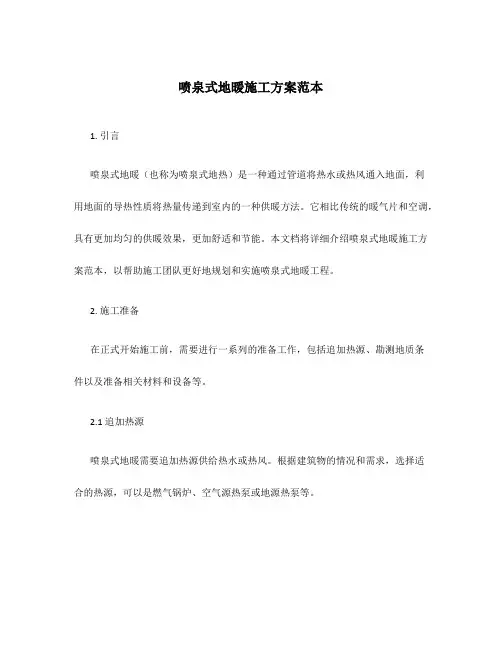 喷泉式地暖施工方案范本

1. 引言

喷泉式地暖（也称为喷泉式地热）是一种通过管道将热水或热风通入地面，利用地面的导热性质将热量传递到室内的一种供暖方法。它相比传统的暖气片和空调，具有更加均匀的供暖效果，更加舒适和节能。本文档将详细介绍喷泉式地暖施工方案范本，以帮助施工团队更好地规划和实施喷泉式地暖工程。

2. 施工准备

在正式开始施工前，需要进行一系列的准备工作，包括追加热源、勘测地质条件以及准备相关材料和设备等。

2.1 追加热源

喷泉式地暖需要追加热源供给热水或热风。根据建筑物的情况和需求，选择适合的热源，可以是燃气锅炉、空气源热泵或地源热泵等。